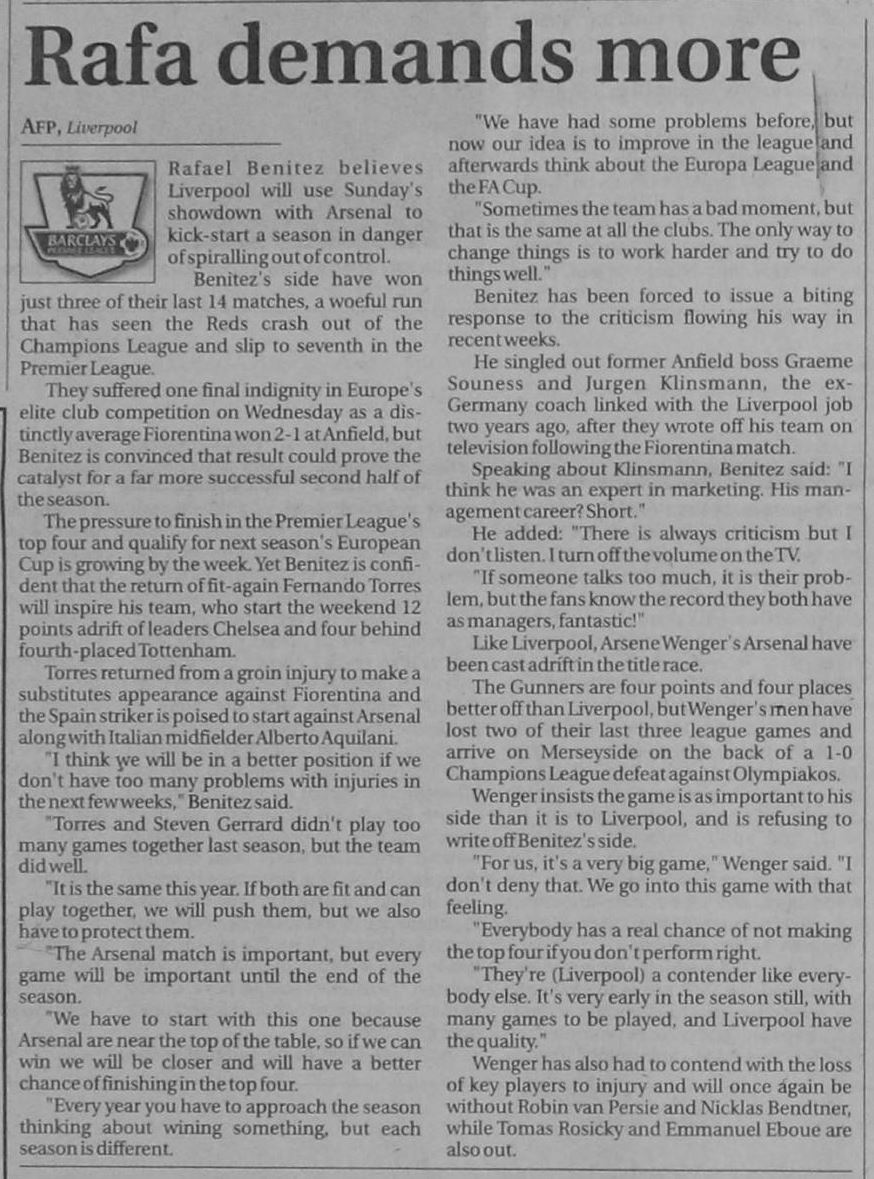 Rafa demands more

AFP, Liverpool

BARCLAYS PREMIER LEAGUE

Rafael Benitez believes Liverpool will use Sunday's showdown with Arsenal to kick-start a season in danger of spiralling out of control.

Benitez's side have won just three of their last 14 matches, a woeful run that has seen the Reds crash out of the Champions League and slip to seventh in the Premier League.

They suffered one final indignity in Europe's elite club competition on Wednesday as a distinctly average Fiorentina won 2-1 at Anfield, but Benitez is convinced that result could prove the catalyst for a far more successful second half of the season.

The pressure to finish in the Premier League's top four and qualify for next season's European Cup is growing by the week. Yet Benitez is confident that the return of fit-again Fernando Torres will inspire his team, who start the weekend 12 points adrift of leaders Chelsea and four behind fourth-placed Tottenham.

Torres returned from a groin injury to make a substitutes appearance against Fiorentina and the Spain striker is poised to start against Arsenal along with Italian midfielder Alberto Aquilani.

"I think we will be in a better position if we don't have too many problems with injuries in the next few weeks," Benitez said.

"Torres and Steven Gerrard didn't play too many games together last season, but the team did well.

"It is the same this year. If both are fit and can play together, we will push them, but we also have to protect them.

"The Arsenal match is important, but every game will be important until the end of the season.

"We have to start with this one because Arsenal are near the top of the table, so if we can win we will be closer and will have a better chance of finishing in the top four.

"Every year you have to approach the season thinking about wining something, but each season is different.

"We have had some problems before, but now our idea is to improve in the league and afterwards think about the Europa League and the FA Cup.

"Sometimes the team has a bad moment, but that is the same at all the clubs. The only way to change things is to work harder and try to do things well."

Benitez has been forced to issue a biting response to the criticism flowing his way in recent weeks.

He singled out former Anfield boss Graeme Souness and Jurgen Klinsmann, the ex-Germany coach linked with the Liverpool job two years ago, after they wrote off his team on television following the Fiorentina match.

Speaking about Klinsmann, Benitez said: "I think he was an expert in marketing. His management career? Short."

He added: "There is always criticism but I don't listen. I turn off the volume on the TV.

"If someone talks too much, it is their problem, but the fans know the record they both have as managers, fantastic!"

Like Liverpool, Arsene Wenger's Arsenal have been cast adrift in the title race.

The Gunners are four points and four places better off than Liverpool, but Wenger's men have lost two of their last three league games and arrive on Merseyside on the back of a 1-0 Champions League defeat against Olympiakos.

Wenger insists the game is as important to his side than it is to Liverpool, and is refusing to write off Benitez's side.

"For us, it's a very big game," Wenger said. "I don't deny that. We go into this game with that feeling.

"Everybody has a real chance of not making the top four if you don't perform right.

"They're (Liverpool) a contender like everybody else. It's very early in the season still, with many games to be played, and Liverpool have the quality."

Wenger has also had to contend with the loss of key players to injury and will once again be without Robin van Persie and Nicklas Bendtner, while Tomas Rosicky and Emmanuel Eboue are also out.